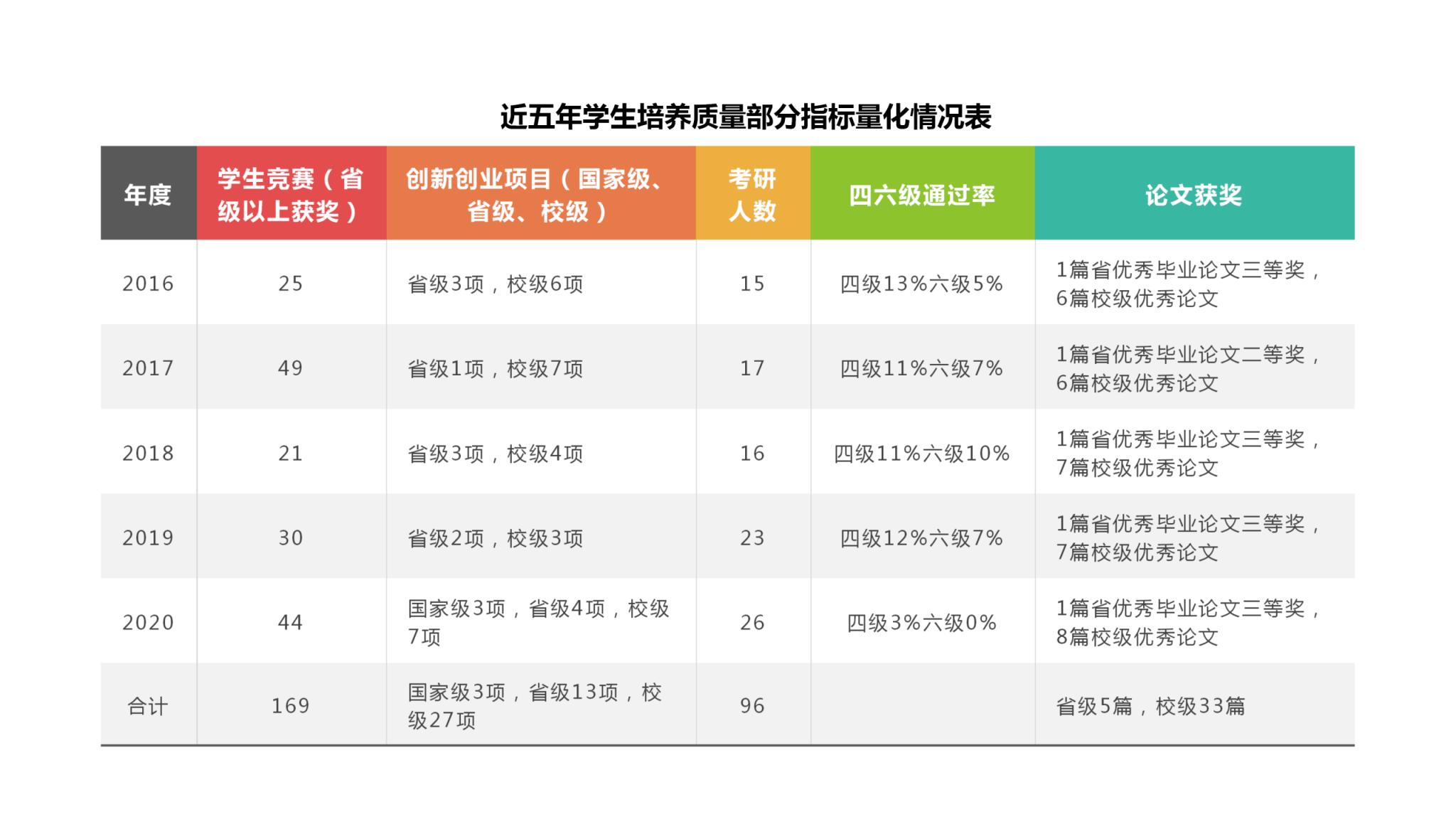 近五年学生培养质量部分指标量化情况表

| 年度 | 学生竞赛（省级以上获奖） | 创新创业项目（国家级、省级、校级） | 考研人数 | 四六级通过率 | 论文获奖 |
|---|---|---|---|---|---|
| 2016 | 25 | 省级3项，校级6项 | 15 | 四级13%六级5% | 1篇省优秀毕业论文三等奖，6篇校级优秀论文 |
| 2017 | 49 | 省级1项，校级7项 | 17 | 四级11%六级7% | 1篇省优秀毕业论文二等奖，6篇校级优秀论文 |
| 2018 | 21 | 省级3项，校级4项 | 16 | 四级11%六级10% | 1篇省优秀毕业论文三等奖，7篇校级优秀论文 |
| 2019 | 30 | 省级2项，校级3项 | 23 | 四级12%六级7% | 1篇省优秀毕业论文三等奖，7篇校级优秀论文 |
| 2020 | 44 | 国家级3项，省级4项，校级7项 | 26 | 四级3%六级0% | 1篇省优秀毕业论文三等奖，8篇校级优秀论文 |
| 合计 | 169 | 国家级3项，省级13项，校级27项 | 96 | | 省级5篇，校级33篇 |